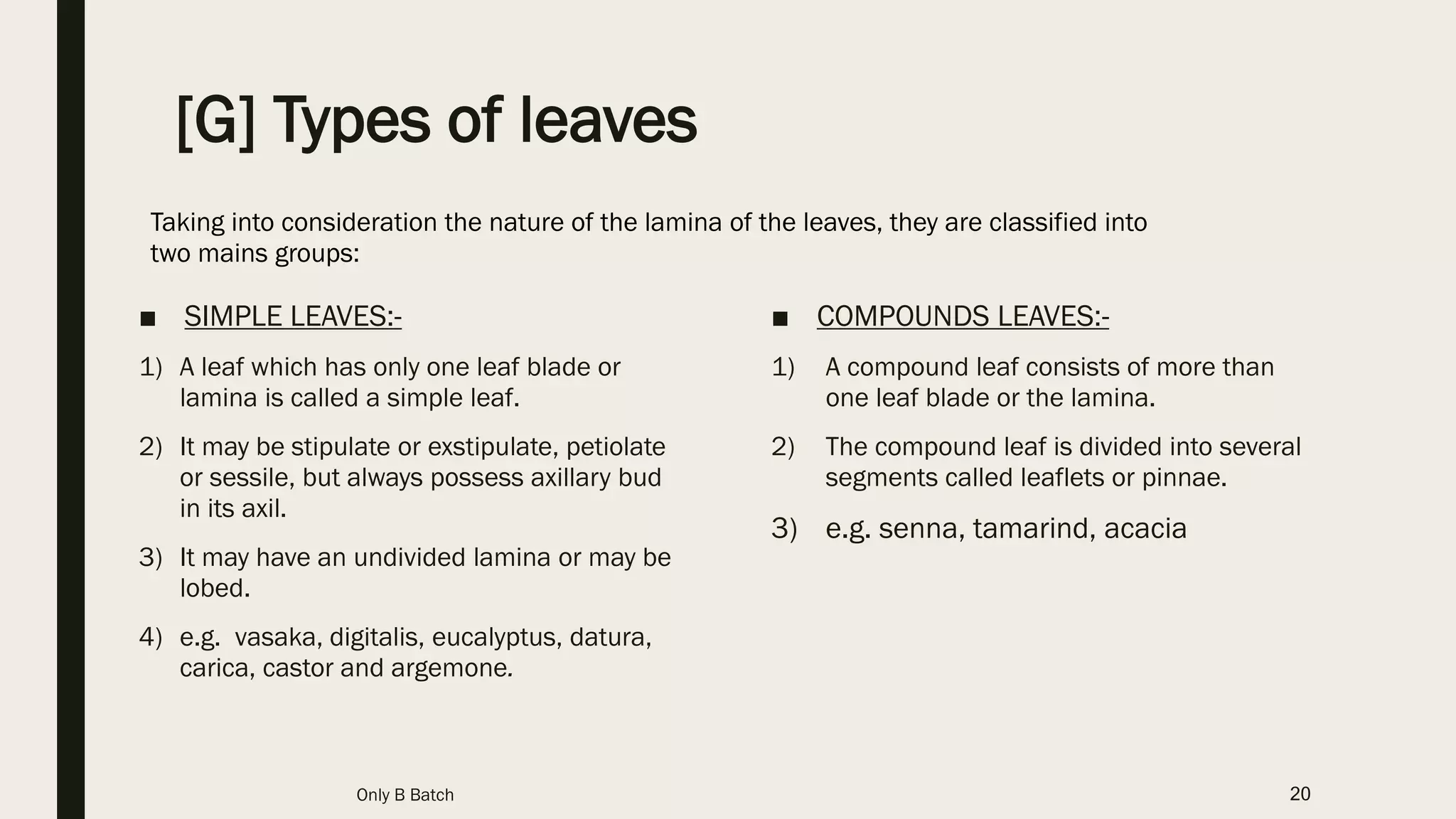 [G] Types of leaves

Taking into consideration the nature of the lamina of the leaves, they are classified into two mains groups:

■ SIMPLE LEAVES:-

1) A leaf which has only one leaf blade or lamina is called a simple leaf.

2) It may be stipulate or exstipulate, petiolate or sessile, but always possess axillary bud in its axil.

3) It may have an undivided lamina or may be lobed.

4) e.g. vasaka, digitalis, eucalyptus, datura, carica, castor and argemone.

■ COMPOUNDS LEAVES:-

1) A compound leaf consists of more than one leaf blade or the lamina.

2) The compound leaf is divided into several segments called leaflets or pinnae.

3) e.g. senna, tamarind, acacia

Only B Batch

20